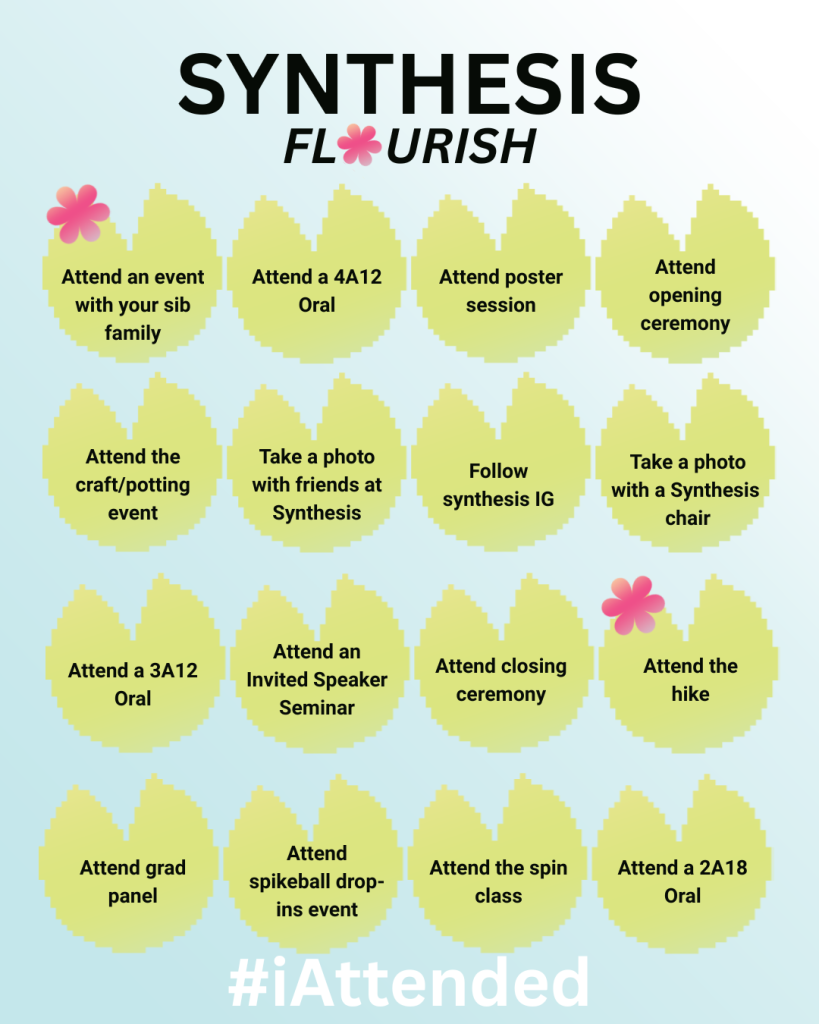 SYNTHESIS
FLOURISH

Attend an event with your sib family

Attend a 4A12 Oral

Attend poster session

Attend opening ceremony

Attend the craft/potting event

Take a photo with friends at Synthesis

Follow synthesis IG

Take a photo with a Synthesis chair

Attend a 3A12 Oral

Attend an Invited Speaker Seminar

Attend closing ceremony

Attend the hike

Attend grad panel

Attend spikeball drop-ins event

Attend the spin class

Attend a 2A18 Oral

#iAttended